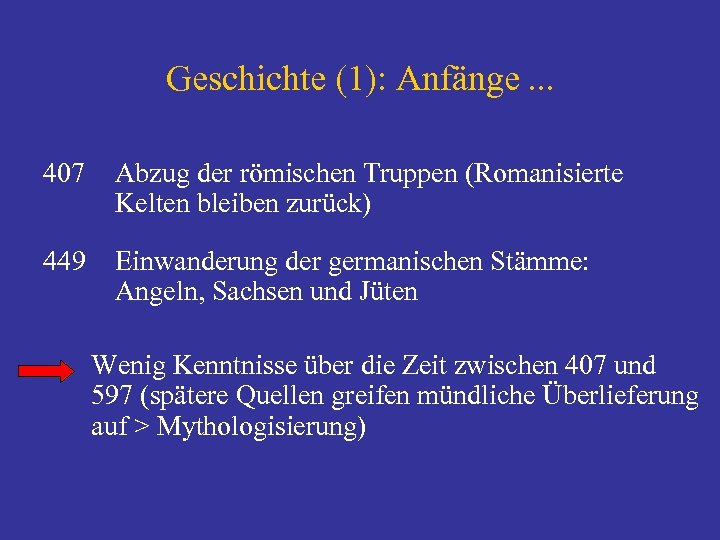 Geschichte (1): Anfänge ...

407 Abzug der römischen Truppen (Romanisierte Kelten bleiben zurück)

449 Einwanderung der germanischen Stämme: Angeln, Sachsen und Jüten

Wenig Kenntnisse über die Zeit zwischen 407 und 597 (spätere Quellen greifen mündliche Überlieferung auf > Mythologisierung)